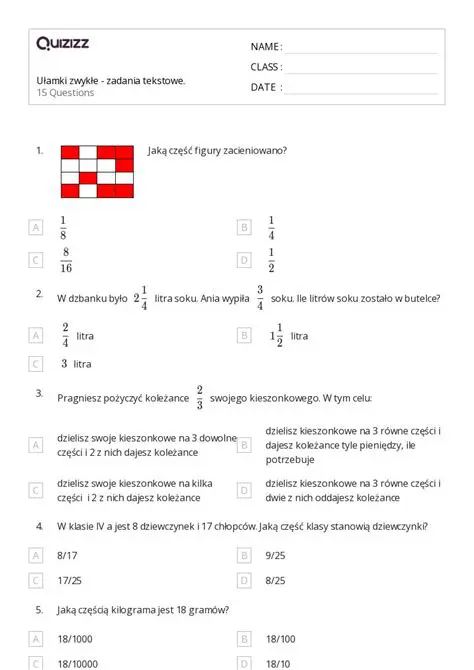 Quizizz

Ułamki zwykłe - zadania tekstowe.
15 Questions

NAME :
CLASS :
DATE :

1. Jaką część figury zacieniowano?

A $\frac{1}{8}$
B $\frac{1}{4}$
C $\frac{8}{16}$
D $\frac{1}{2}$

2. W dzbanku było $2\frac{1}{4}$ litra soku. Ania wypiła $\frac{3}{4}$ soku. Ile litrów soku zostało w butelce?

A $\frac{2}{4}$ litra
B $1\frac{1}{2}$ litra
C $3$ litra

3. Pragniesz pożyczyć koleżance $\frac{2}{3}$ swojego kieszonkowego. W tym celu:

A dzielisz swoje kieszonkowe na 3 dowolne części i 2 z nich dajesz koleżance
B dzielisz kieszonkowe na 3 równe części i dajesz koleżance tyle pieniędzy, ile potrzebuje
C dzielisz swoje kieszonkowe na kilka części i 2 z nich dajesz koleżance
D dzielisz kieszonkowe na 3 równe części i dwie z nich oddajesz koleżance

4. W klasie IV a jest 8 dziewczynek i 17 chłopców. Jaką część klasy stanowią dziewczynki?

A 8/17
B 9/25
C 17/25
D 8/25

5. Jaką częścią kilograma jest 18 gramów?

A 18/1000
B 18/100
C 18/10000
D 18/10